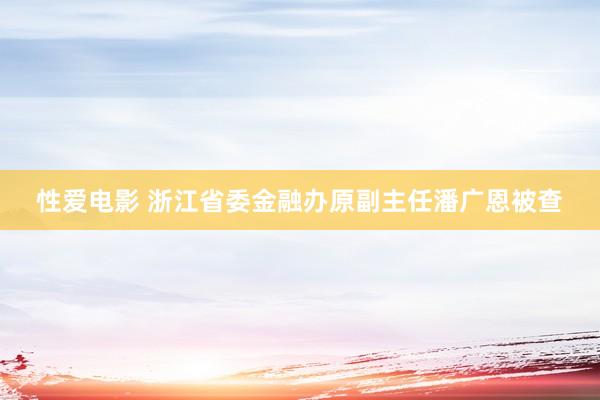 性爱电影 浙江省委金融办原副主任潘广恩被查